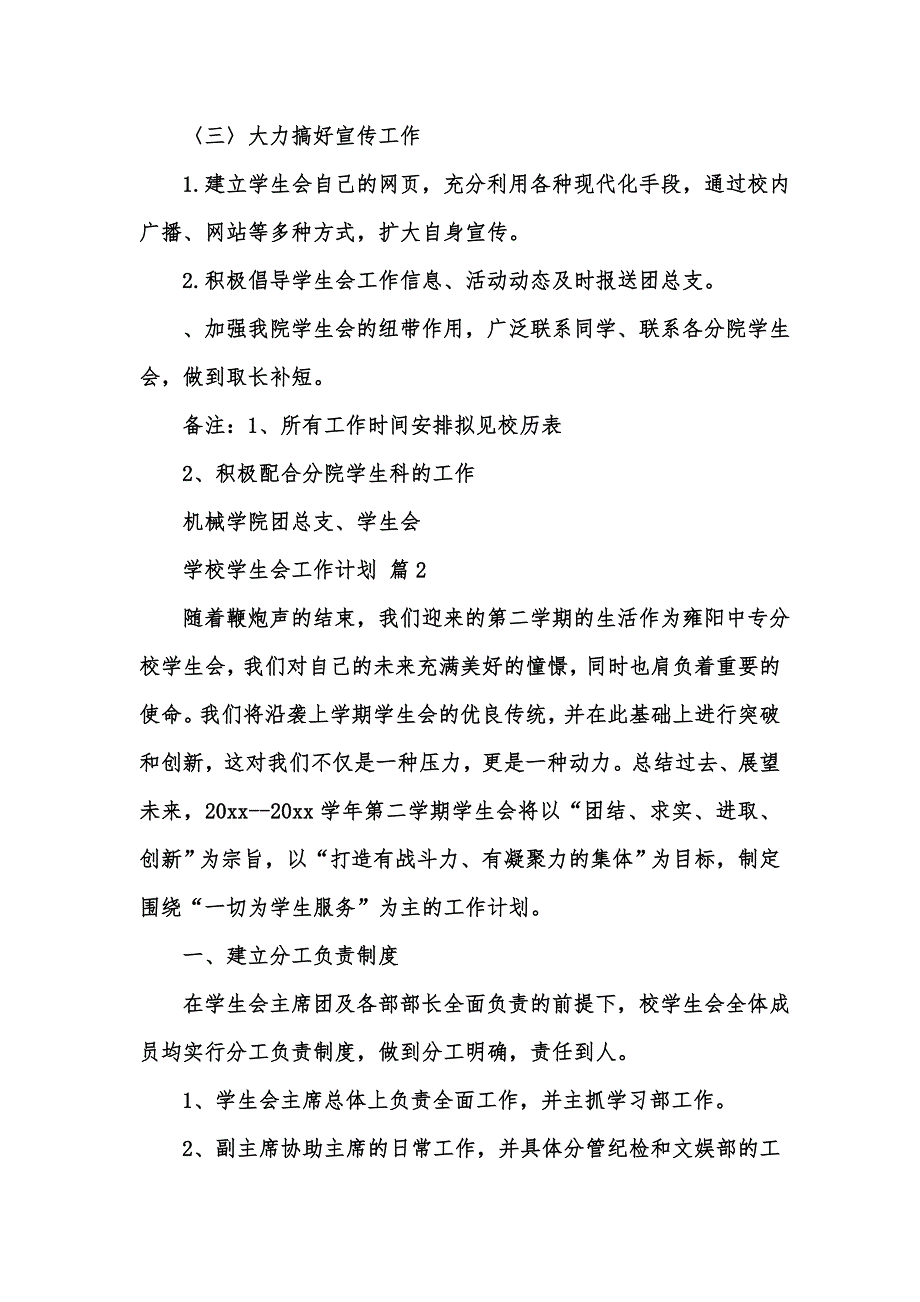 〈三〉大力搞好宣传工作

1.建立学生会自己的网页，充分利用各种现代化手段，通过校内广播、网站等多种方式，扩大自身宣传。

2.积极倡导学生会工作信息、活动动态及时报送团总支。

、加强我院学生会的纽带作用，广泛联系同学、联系各分院学生会，做到取长补短。

备注：1、所有工作时间安排拟见校历表

2、积极配合分院学生科的工作

机械学院团总支、学生会

学校学生会工作计划 篇2

随着鞭炮声的结束，我们迎来的第二学期的生活作为雍阳中专分校学生会，我们对自己的未来充满美好的憧憬，同时也肩负着重要的使命。我们将沿袭上学期学生会的优良传统，并在此基础上进行突破和创新，这对我们不仅是一种压力，更是一种动力。总结过去、展望未来，20xx--20xx学年第二学期学生会将以“团结、求实、进取、创新”为宗旨，以“打造有战斗力、有凝聚力的集体”为目标，制定围绕“一切为学生服务”为主的工作计划。

一、建立分工负责制度

在学生会主席团及各部部长全面负责的前提下，校学生会全体成员均实行分工负责制度，做到分工明确，责任到人。

1、学生会主席总体上负责全面工作，并主抓学习部工作。

2、副主席协助主席的日常工作，并具体分管纪检和文娱部的工